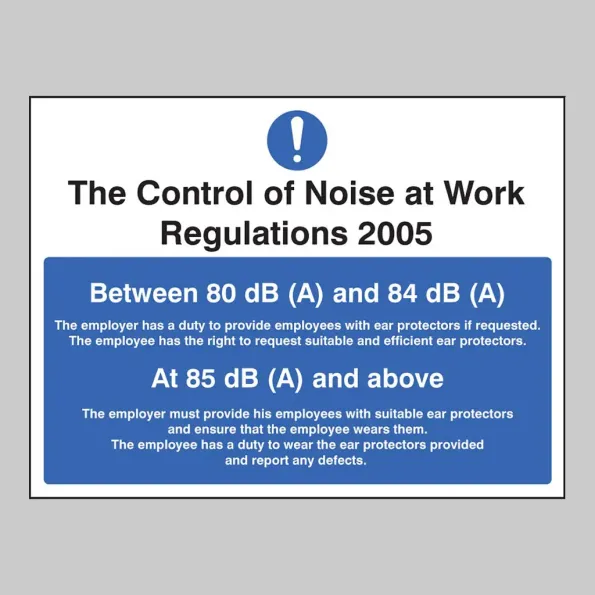 !

The Control of Noise at Work Regulations 2005

Between 80 dB (A) and 84 dB (A)

The employer has a duty to provide employees with ear protectors if requested. The employee has the right to request suitable and efficient ear protectors.

At 85 dB (A) and above

The employer must provide his employees with suitable ear protectors and ensure that the employee wears them.
The employee has a duty to wear the ear protectors provided and report any defects.